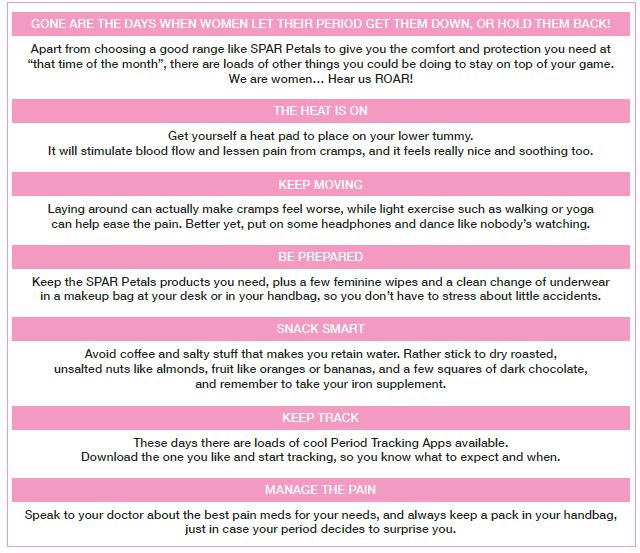 GONE ARE THE DAYS WHEN WOMEN LET THEIR PERIOD GET THEM DOWN, OR HOLD THEM BACK!

Apart from choosing a good range like SPAR Petals to give you the comfort and protection you need at "that time of the month", there are loads of other things you could be doing to stay on top of your game. We are women… Hear us ROAR!

THE HEAT IS ON

Get yourself a heat pad to place on your lower tummy. It will stimulate blood flow and lessen pain from cramps, and it feels really nice and soothing too.

KEEP MOVING

Laying around can actually make cramps feel worse, while light exercise such as walking or yoga can help ease the pain. Better yet, put on some headphones and dance like nobody's watching.

BE PREPARED

Keep the SPAR Petals products you need, plus a few feminine wipes and a clean change of underwear in a makeup bag at your desk or in your handbag, so you don't have to stress about little accidents.

SNACK SMART

Avoid coffee and salty stuff that makes you retain water. Rather stick to dry roasted, unsalted nuts like almonds, fruit like oranges or bananas, and a few squares of dark chocolate, and remember to take your iron supplement.

KEEP TRACK

These days there are loads of cool Period Tracking Apps available. Download the one you like and start tracking, so you know what to expect and when.

MANAGE THE PAIN

Speak to your doctor about the best pain meds for your needs, and always keep a pack in your handbag, just in case your period decides to surprise you.